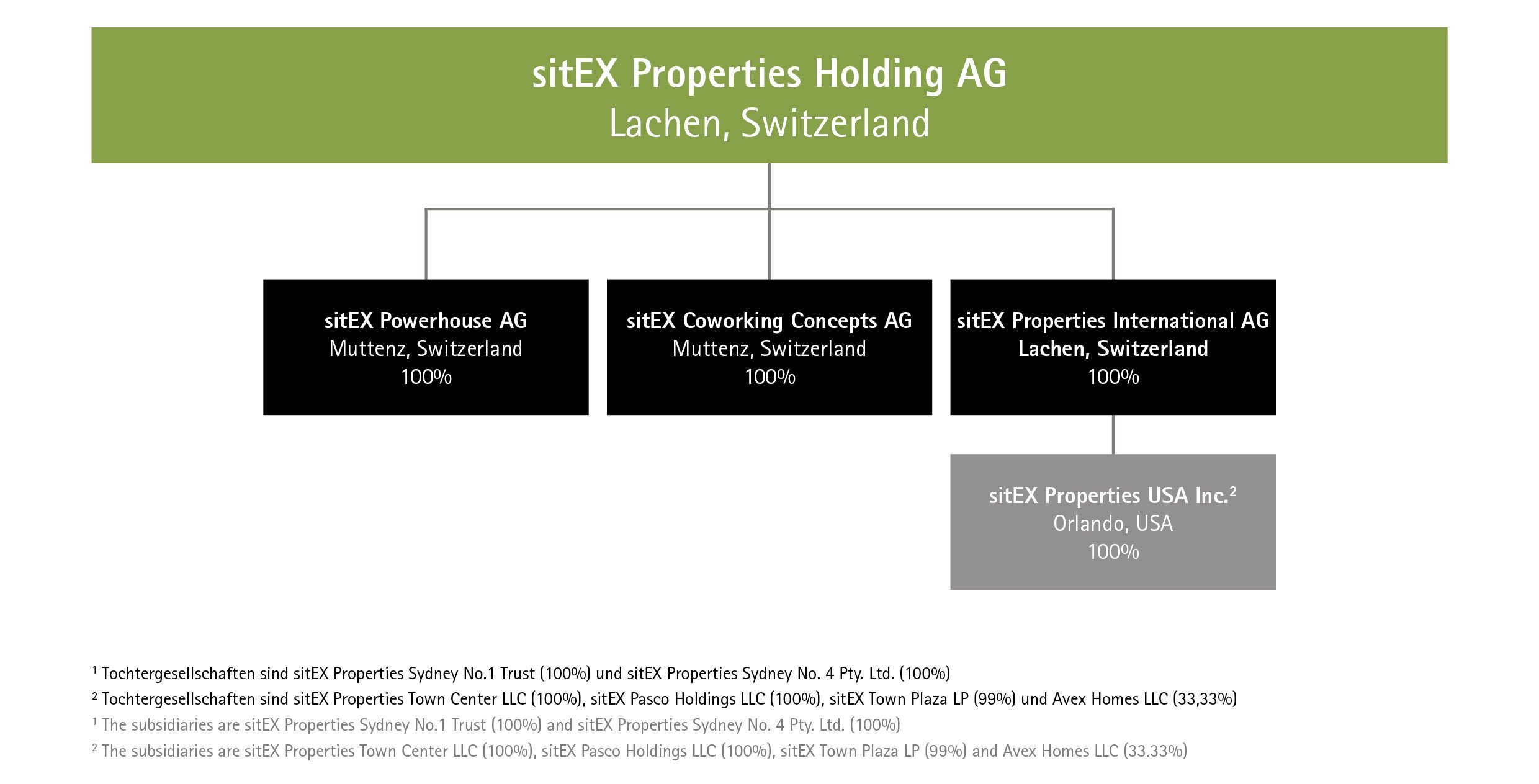 sitEX Properties Holding AG
Lachen, Switzerland

sitEX Powerhouse AG
Muttenz, Switzerland
100%

sitEX Coworking Concepts AG
Muttenz, Switzerland
100%

sitEX Properties International AG
Lachen, Switzerland
100%

sitEX Properties USA Inc.$^2$
Orlando, USA
100%

$^1$ Tochtergesellschaften sind sitEX Properties Sydney No.1 Trust (100%) und sitEX Properties Sydney No. 4 Pty. Ltd. (100%)

$^2$ Tochtergesellschaften sind sitEX Properties Town Center LLC (100%), sitEX Pasco Holdings LLC (100%), sitEX Town Plaza LP (99%) und Avex Homes LLC (33,33%)

$^1$ The subsidiaries are sitEX Properties Sydney No.1 Trust (100%) and sitEX Properties Sydney No. 4 Pty. Ltd. (100%)

$^2$ The subsidiaries are sitEX Properties Town Center LLC (100%), sitEX Pasco Holdings LLC (100%), sitEX Town Plaza LP (99%) and Avex Homes LLC (33.33%)